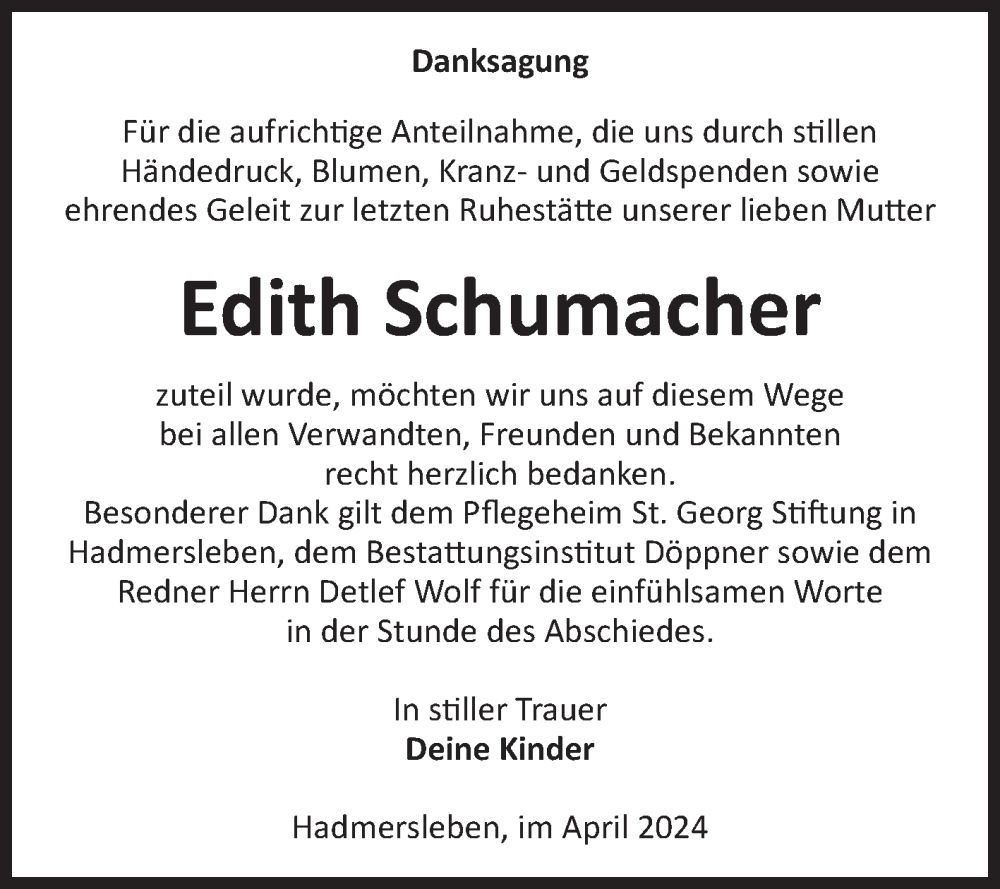 Danksagung

Für die aufrichtige Anteilnahme, die uns durch stillen Händedruck, Blumen, Kranz- und Geldspenden sowie ehrendes Geleit zur letzten Ruhestätte unserer lieben Mutter

Edith Schumacher

zuteil wurde, möchten wir uns auf diesem Wege bei allen Verwandten, Freunden und Bekannten recht herzlich bedanken.
Besonderer Dank gilt dem Pflegeheim St. Georg Stiftung in Hadmersleben, dem Bestattungsinstitut Döppner sowie dem Redner Herrn Detlef Wolf für die einfühlsamen Worte in der Stunde des Abschiedes.

In stiller Trauer
Deine Kinder

Hadmersleben, im April 2024